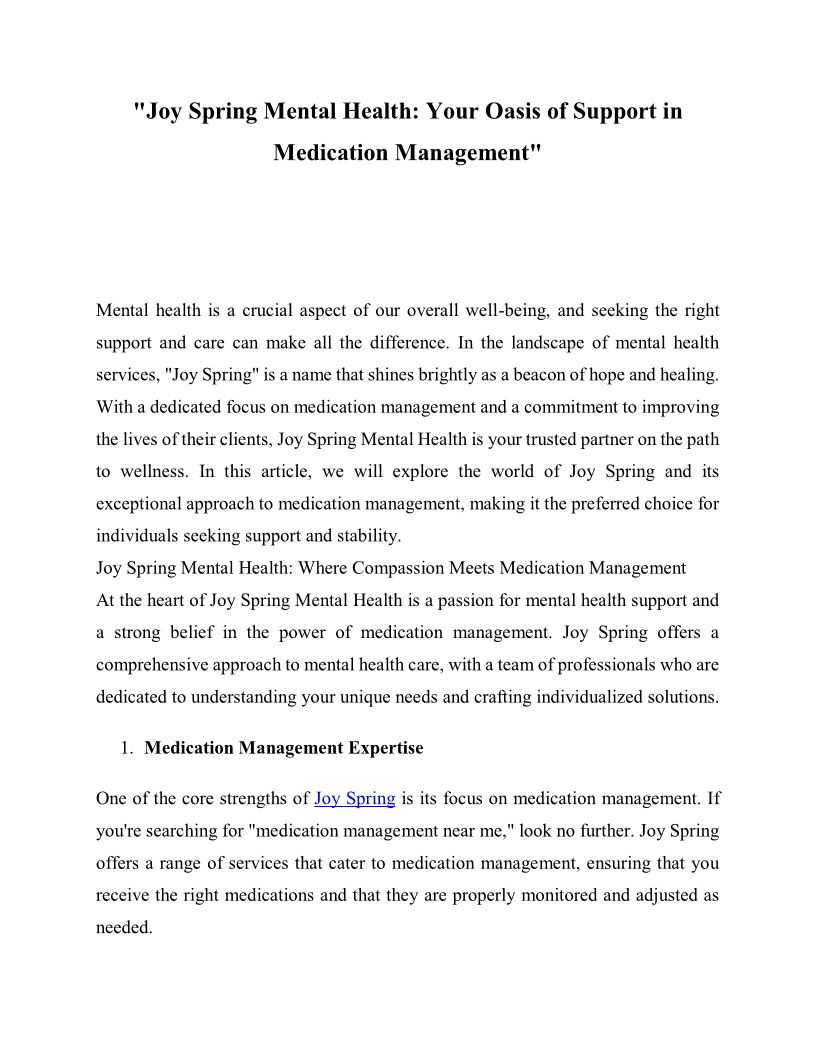 "Joy Spring Mental Health: Your Oasis of Support in Medication Management"

Mental health is a crucial aspect of our overall well-being, and seeking the right support and care can make all the difference. In the landscape of mental health services, "Joy Spring" is a name that shines brightly as a beacon of hope and healing. With a dedicated focus on medication management and a commitment to improving the lives of their clients, Joy Spring Mental Health is your trusted partner on the path to wellness. In this article, we will explore the world of Joy Spring and its exceptional approach to medication management, making it the preferred choice for individuals seeking support and stability.
Joy Spring Mental Health: Where Compassion Meets Medication Management
At the heart of Joy Spring Mental Health is a passion for mental health support and a strong belief in the power of medication management. Joy Spring offers a comprehensive approach to mental health care, with a team of professionals who are dedicated to understanding your unique needs and crafting individualized solutions.

1. Medication Management Expertise

One of the core strengths of Joy Spring is its focus on medication management. If you're searching for "medication management near me," look no further. Joy Spring offers a range of services that cater to medication management, ensuring that you receive the right medications and that they are properly monitored and adjusted as needed.